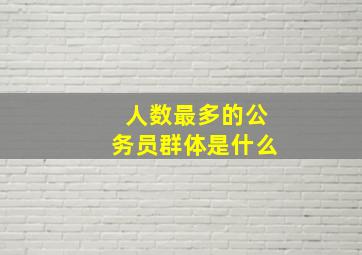 人数最多的公务员群体是什么